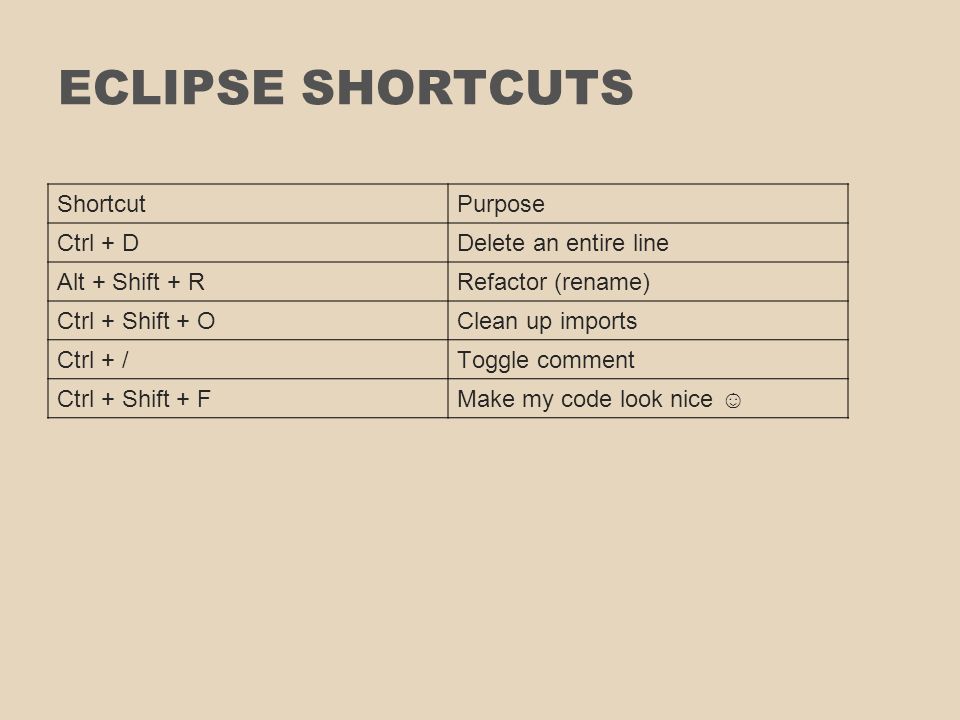 ECLIPSE SHORTCUTS

| Shortcut | Purpose |
|---|---|
| Ctrl + D | Delete an entire line |
| Alt + Shift + R | Refactor (rename) |
| Ctrl + Shift + O | Clean up imports |
| Ctrl + / | Toggle comment |
| Ctrl + Shift + F | Make my code look nice ☺ |